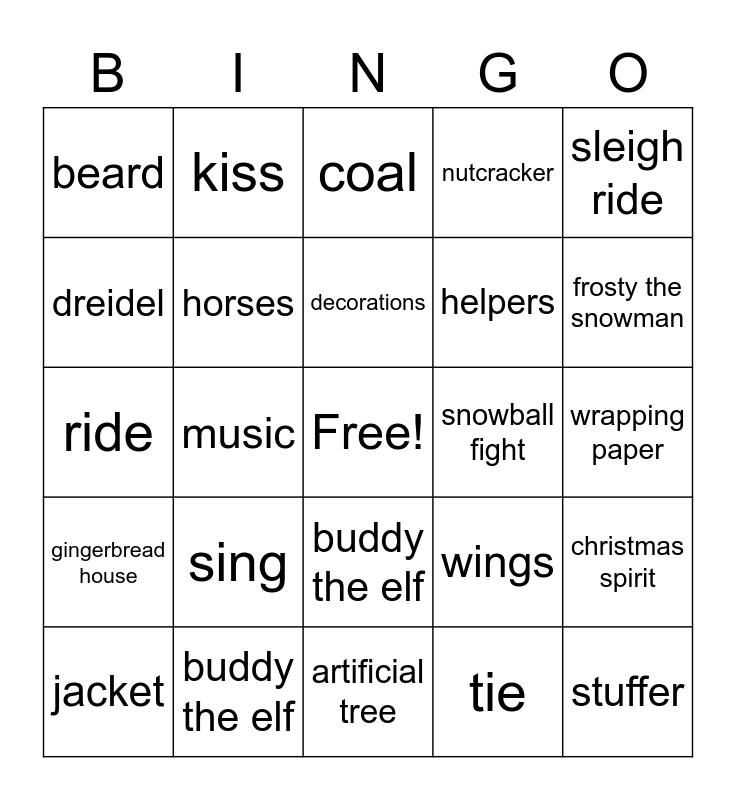 | B | I | N | G | O |
|---|---|---|---|---|
| beard | kiss | coal | nutcracker | sleigh ride |
| dreidel | horses | decorations | helpers | frosty the snowman |
| ride | music | Free! | snowball fight | wrapping paper |
| gingerbread house | sing | buddy the elf | wings | christmas spirit |
| jacket | buddy the elf | artificial tree | tie | stuffer |